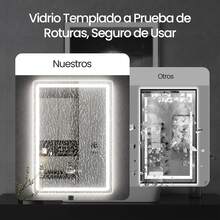 Vidrio Templado a Prueba de Roturas, Seguro de Usar

Nuestros

Otros